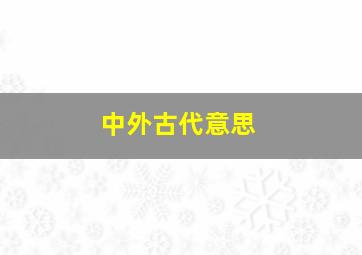 中外古代意思